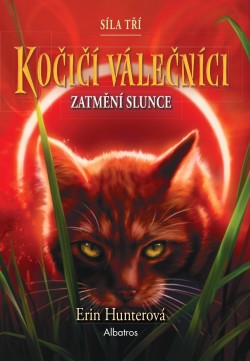 SÍLA TŘÍ

KOČIČÍ VÁLEČNÍCI

ZATMĚNÍ SLUNCE

Erin Hunterová

Albatros